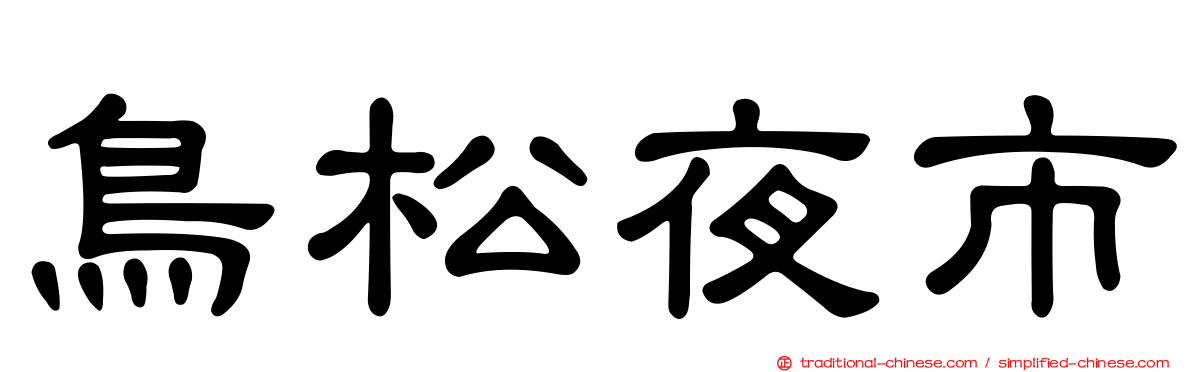 鳥松夜市

traditional-chinese.com / simplified-chinese.com